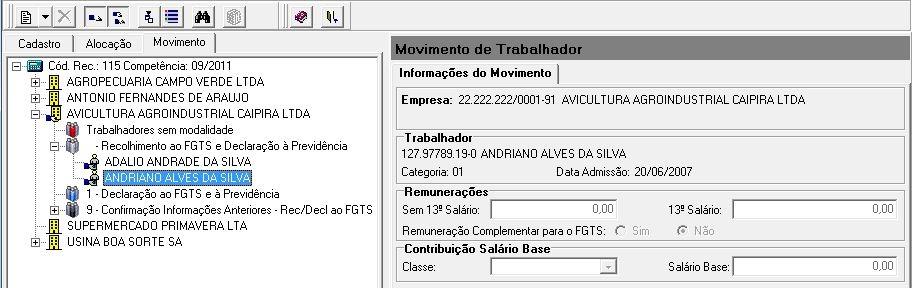 Cadastro
Alocação
Movimento

Cód. Rec.: 115 Competência: 09/2011
AGROPECUARIA CAMPO VERDE LTDA
ANTONIO FERNANDES DE ARAUJO
AVICULTURA AGROINDUSTRIAL CAIPIRA LTDA
Trabalhadores sem modalidade
- Recolhimento ao FGTS e Declaração à Previdência
ADALIO ANDRADE DA SILVA
ANDRIANO ALVES DA SILVA
1 - Declaração ao FGTS e à Previdência
9 - Confirmação Informações Anteriores - Rec/Decl ao FGTS
SUPERMERCADO PRIMAVERA LTA
USINA BOA SORTE SA

Movimento de Trabalhador
Informações do Movimento

Empresa: 22.222.222/0001-91 AVICULTURA AGROINDUSTRIAL CAIPIRA LTDA

Trabalhador
127.97789.19-0 ANDRIANO ALVES DA SILVA
Categoria: 01
Data Admissão: 20/06/2007

Remunerações
Sem 13º Salário: 0,00
13º Salário: 0,00
Remuneração Complementar para o FGTS: Sim Não

Contribuição Salário Base
Classe:
Salário Base: 0,00